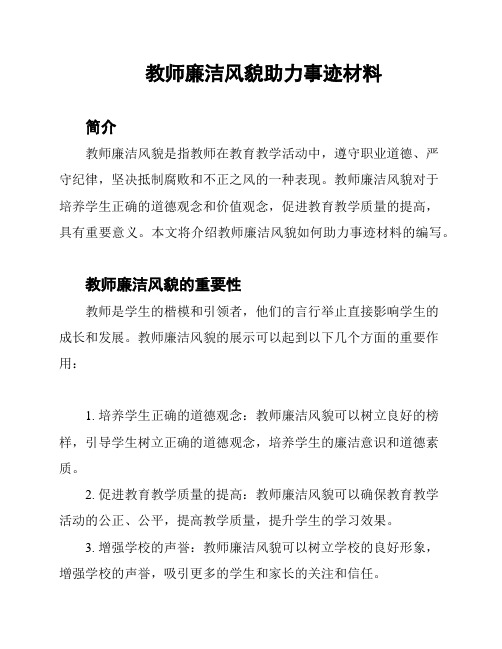 教师廉洁风貌助力事迹材料

简介

教师廉洁风貌是指教师在教育教学活动中，遵守职业道德、严守纪律，坚决抵制腐败和不正之风的一种表现。教师廉洁风貌对于培养学生正确的道德观念和价值观念，促进教育教学质量的提高，具有重要意义。本文将介绍教师廉洁风貌如何助力事迹材料的编写。

教师廉洁风貌的重要性

教师是学生的楷模和引领者，他们的言行举止直接影响学生的成长和发展。教师廉洁风貌的展示可以起到以下几个方面的重要作用：

1. 培养学生正确的道德观念：教师廉洁风貌可以树立良好的榜样，引导学生树立正确的道德观念，培养学生的廉洁意识和道德素质。

2. 促进教育教学质量的提高：教师廉洁风貌可以确保教育教学活动的公正、公平，提高教学质量，提升学生的学习效果。

3. 增强学校的声誉：教师廉洁风貌可以树立学校的良好形象，增强学校的声誉，吸引更多的学生和家长的关注和信任。